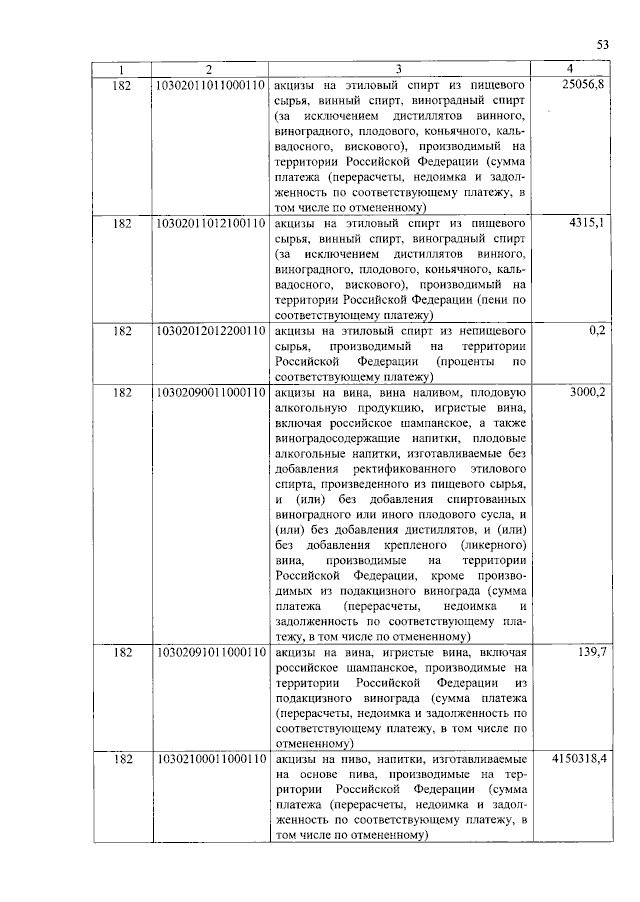 53

| 1 | 2 | 3 | 4 |
|---|---|---|---|
| 182 | 10302011011000110 | акцизы на этиловый спирт из пищевого сырья, винный спирт, виноградный спирт (за исключением дистиллятов винного, виноградного, плодового, коньячного, кальвадосного, вискового), производимый на территории Российской Федерации (сумма платежа (перерасчеты, недоимка и задолженность по соответствующему платежу, в том числе по отмененному) | 25056,8 |
| 182 | 10302011012100110 | акцизы на этиловый спирт из пищевого сырья, винный спирт, виноградный спирт (за исключением дистиллятов винного, виноградного, плодового, коньячного, кальвадосного, вискового), производимый на территории Российской Федерации (пени по соответствующему платежу) | 4315,1 |
| 182 | 10302012012200110 | акцизы на этиловый спирт из непищевого сырья, производимый на территории Российской Федерации (проценты по соответствующему платежу) | 0,2 |
| 182 | 10302090011000110 | акцизы на вина, вина наливом, плодовую алкогольную продукцию, игристые вина, включая российское шампанское, а также виноградосодержащие напитки, плодовые алкогольные напитки, изготавливаемые без добавления ректификованного этилового спирта, произведенного из пищевого сырья, и (или) без добавления спиртованных виноградного или иного плодового сусла, и (или) без добавления дистиллятов, и (или) без добавления крепленого (ликерного) вина, производимые на территории Российской Федерации, кроме производимых из подакцизного винограда (сумма платежа (перерасчеты, недоимка и задолженность по соответствующему платежу, в том числе по отмененному) | 3000,2 |
| 182 | 10302091011000110 | акцизы на вина, игристые вина, включая российское шампанское, производимые на территории Российской Федерации из подакцизного винограда (сумма платежа (перерасчеты, недоимка и задолженность по соответствующему платежу, в том числе по отмененному) | 139,7 |
| 182 | 10302100011000110 | акцизы на пиво, напитки, изготавливаемые на основе пива, производимые на территории Российской Федерации (сумма платежа (перерасчеты, недоимка и задолженность по соответствующему платежу, в том числе по отмененному) | 4150318,4 |